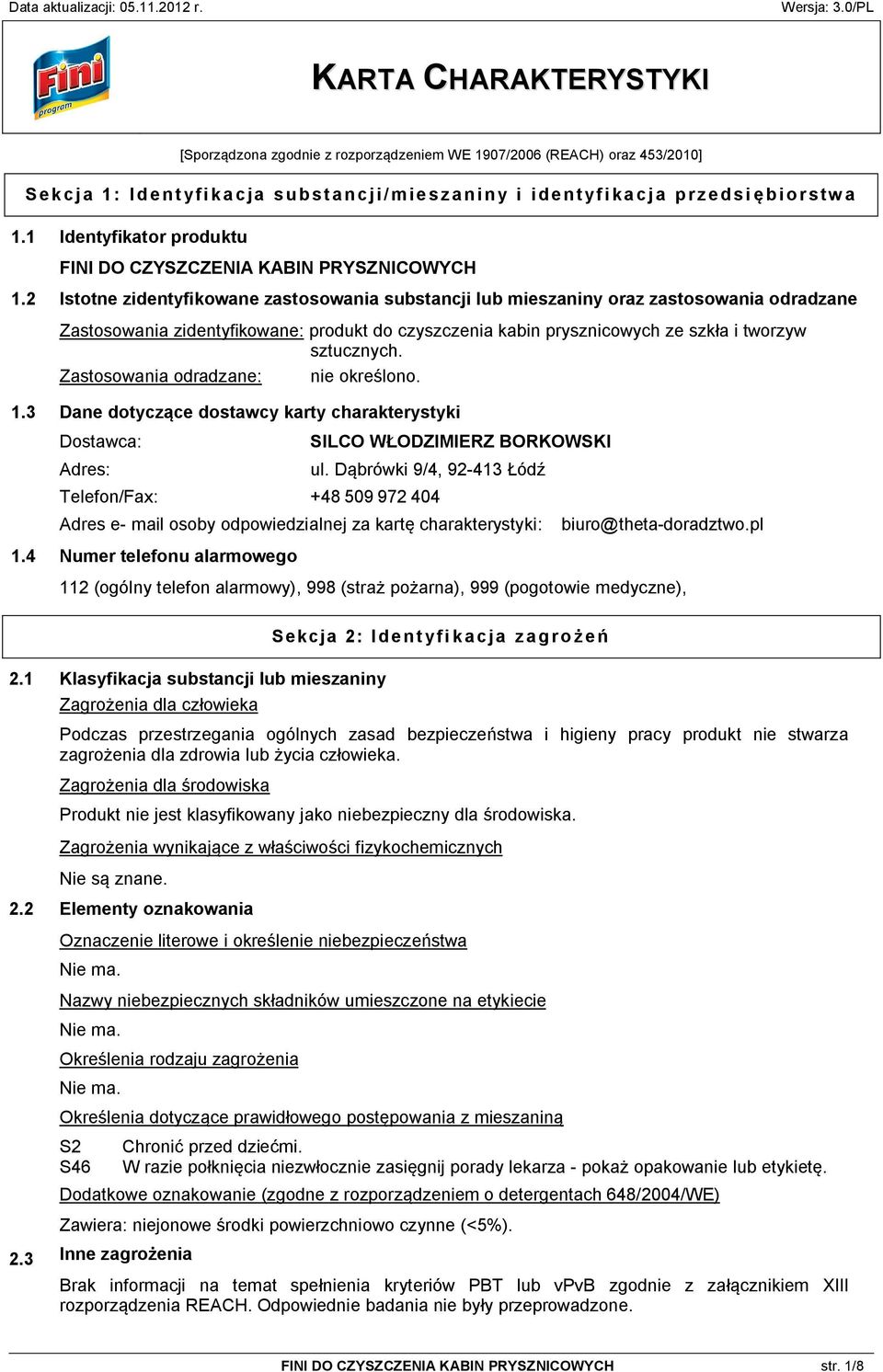 Data aktualizacji: 05.11.2012 r.

Wersja: 3.0/PL

Fini program

KARTA CHARAKTERYSTYKI

[Sporządzona zgodnie z rozporządzeniem WE 1907/2006 (REACH) oraz 453/2010]

Sekcja 1: Identyfikacja substancji/mieszaniny i identyfikacja przedsiębiorstwa

1.1 Identyfikator produktu

FINI DO CZYSZCZENIA KABIN PRYSZNICOWYCH

1.2 Istotne zidentyfikowane zastosowania substancji lub mieszaniny oraz zastosowania odradzane

Zastosowania zidentyfikowane: produkt do czyszczenia kabin prysznicowych ze szkła i tworzyw sztucznych.

Zastosowania odradzane: nie określono.

1.3 Dane dotyczące dostawcy karty charakterystyki

Dostawca: SILCO WŁODZIMIERZ BORKOWSKI

Adres: ul. Dąbrówki 9/4, 92-413 Łódź

Telefon/Fax: +48 509 972 404

Adres e- mail osoby odpowiedzialnej za kartę charakterystyki: biuro@theta-doradztwo.pl

1.4 Numer telefonu alarmowego

112 (ogólny telefon alarmowy), 998 (straż pożarna), 999 (pogotowie medyczne),

Sekcja 2: Identyfikacja zagrożeń

2.1 Klasyfikacja substancji lub mieszaniny

Zagrożenia dla człowieka

Podczas przestrzegania ogólnych zasad bezpieczeństwa i higieny pracy produkt nie stwarza zagrożenia dla zdrowia lub życia człowieka.

Zagrożenia dla środowiska

Produkt nie jest klasyfikowany jako niebezpieczny dla środowiska.

Zagrożenia wynikające z właściwości fizykochemicznych

Nie są znane.

2.2 Elementy oznakowania

Oznaczenie literowe i określenie niebezpieczeństwa

Nie ma.

Nazwy niebezpiecznych składników umieszczone na etykiecie

Nie ma.

Określenia rodzaju zagrożenia

Nie ma.

Określenia dotyczące prawidłowego postępowania z mieszaniną

S2 Chronić przed dziećmi.
S46 W razie połknięcia niezwłocznie zasięgnij porady lekarza - pokaż opakowanie lub etykietę.

Dodatkowe oznakowanie (zgodne z rozporządzeniem o detergentach 648/2004/WE)

Zawiera: niejonowe środki powierzchniowo czynne (<5%).

2.3 Inne zagrożenia

Brak informacji na temat spełnienia kryteriów PBT lub vPvB zgodnie z załącznikiem XIII rozporządzenia REACH. Odpowiednie badania nie były przeprowadzone.

FINI DO CZYSZCZENIA KABIN PRYSZNICOWYCH

str. 1/8